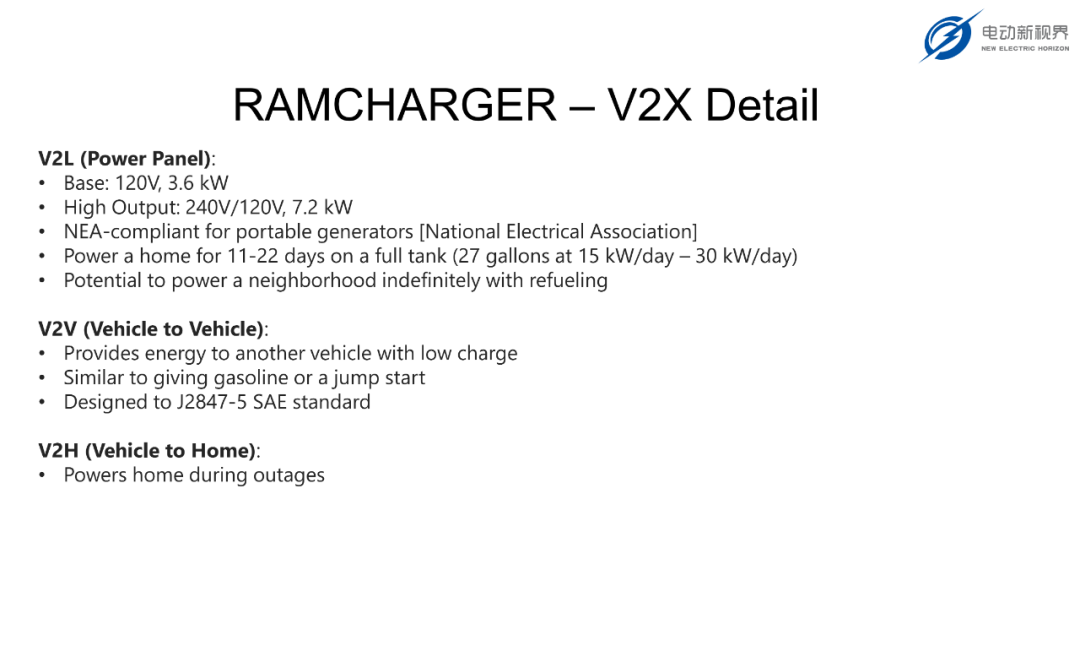 电动新视界
NEW ELECTRIC HORIZON

RAMCHARGER – V2X Detail

V2L (Power Panel):
• Base: 120V, 3.6 kW
• High Output: 240V/120V, 7.2 kW
• NEA-compliant for portable generators [National Electrical Association]
• Power a home for 11-22 days on a full tank (27 gallons at 15 kW/day – 30 kW/day)
• Potential to power a neighborhood indefinitely with refueling

V2V (Vehicle to Vehicle):
• Provides energy to another vehicle with low charge
• Similar to giving gasoline or a jump start
• Designed to J2847-5 SAE standard

V2H (Vehicle to Home):
• Powers home during outages